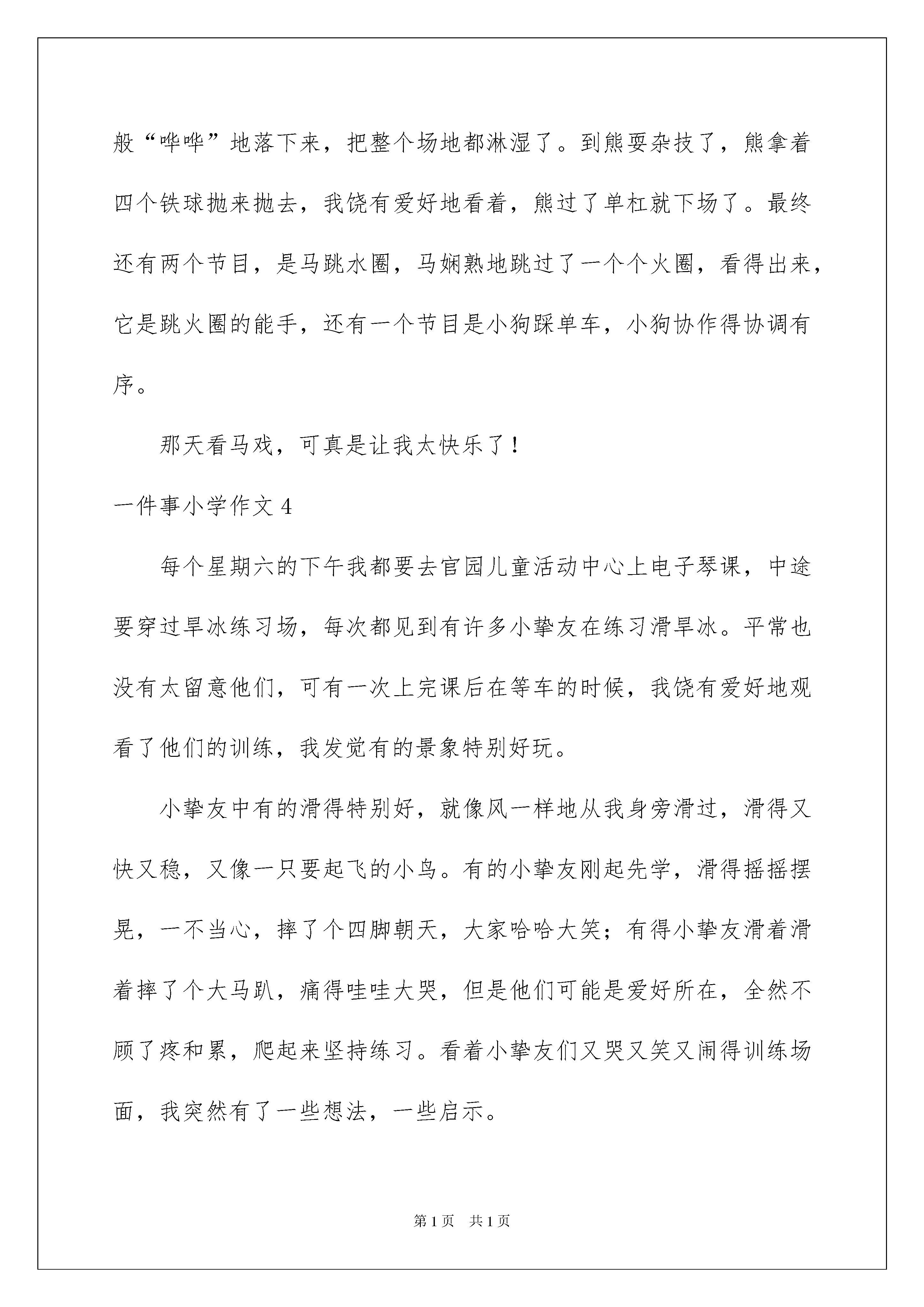 般“哗哗”地落下来，把整个场地都淋湿了。到熊耍杂技了，熊拿着四个铁球抛来抛去，我饶有爱好地看着，熊过了单杠就下场了。最终还有两个节目，是马跳水圈，马娴熟地跳过了一个个火圈，看得出来，它是跳火圈的能手，还有一个节目是小狗踩单车，小狗协作得协调有序。

那天看马戏，可真是让我太快乐了！

一件事小学作文 4

每个星期六的下午我都要去官园儿童活动中心上电子琴课，中途要穿过旱冰练习场，每次都见到有许多小挚友在练习滑旱冰。平常也没有太留意他们，可有一次上完课后在等车的时候，我饶有爱好地观看了他们的训练，我发觉有的景象特别好玩。

小挚友中有的滑得特别好，就像风一样地从我身旁滑过，滑得又快又稳，又像一只要起飞的小鸟。有的小挚友刚起先学，滑得摇摇摆晃，一不当心，摔了个四脚朝天，大家哈哈大笑；有得小挚友滑着滑着摔了个大马趴，痛得哇哇大哭，但是他们可能是爱好所在，全然不顾了疼和累，爬起来坚持练习。看着小挚友们又哭又笑又闹得训练场面，我突然有了一些想法，一些启示。

第 1 页　共 1 页